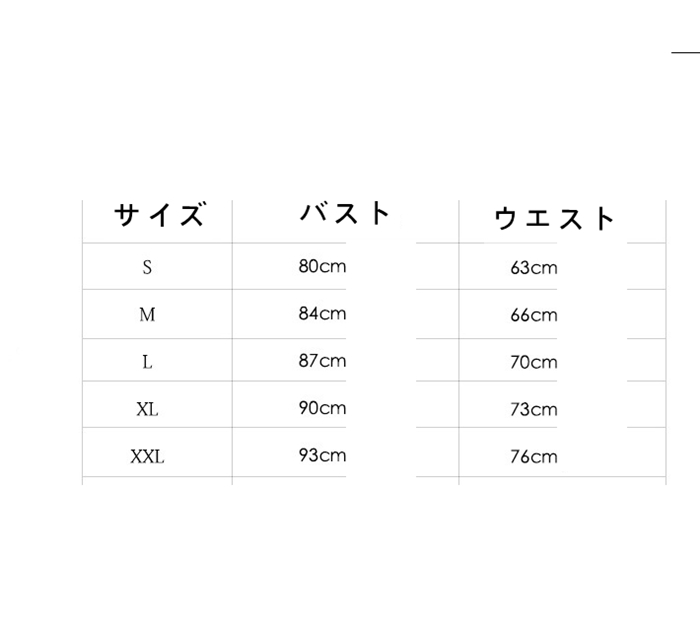 | サイズ | バスト | ウエスト |
|---|---|---|
| S | 80cm | 63cm |
| M | 84cm | 66cm |
| L | 87cm | 70cm |
| XL | 90cm | 73cm |
| XXL | 93cm | 76cm |